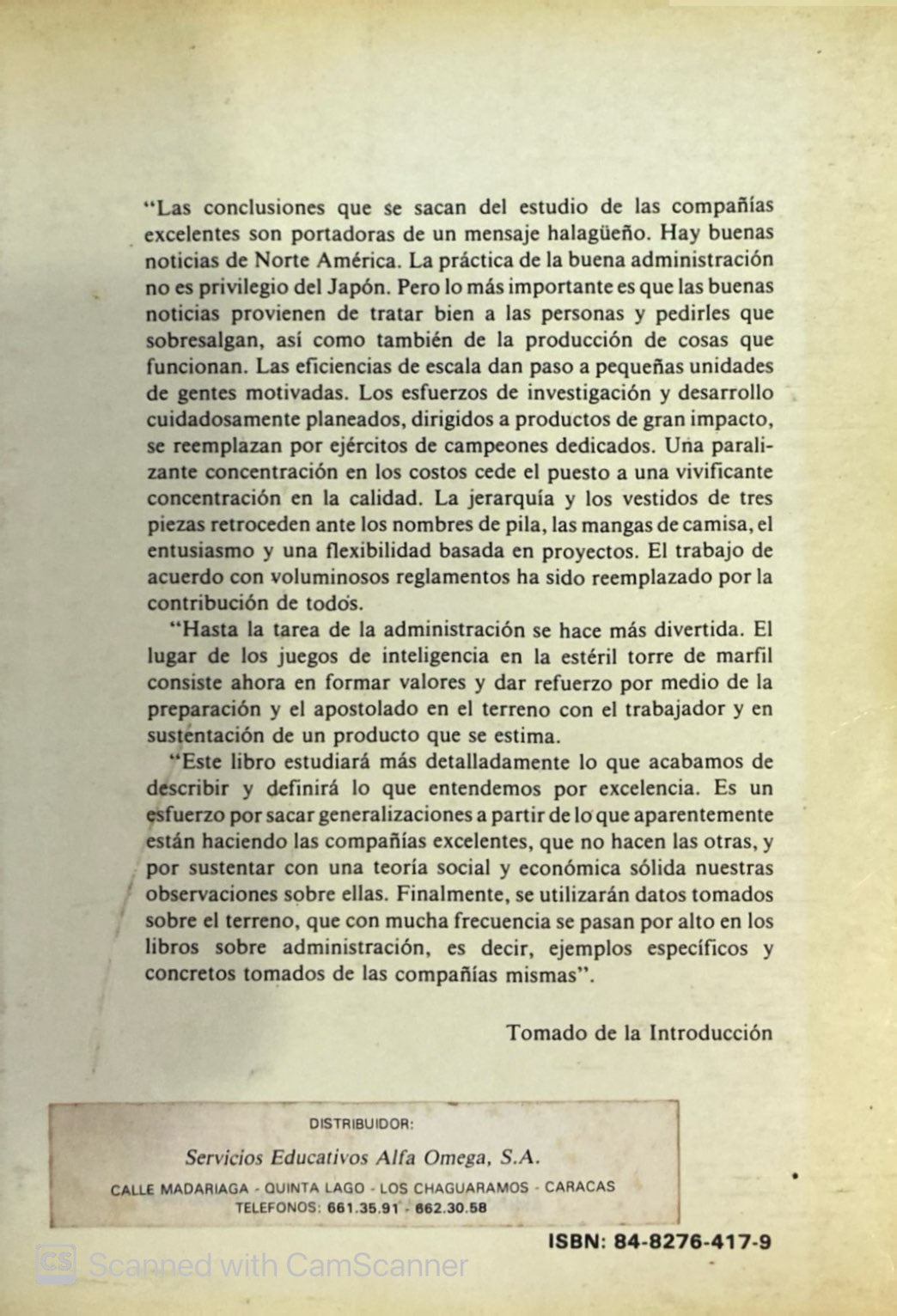 "Las conclusiones que se sacan del estudio de las compañías excelentes son portadoras de un mensaje halagüeño. Hay buenas noticias de Norte América. La práctica de la buena administración no es privilegio del Japón. Pero lo más importante es que las buenas noticias provienen de tratar bien a las personas y pedirles que sobresalgan, así como también de la producción de cosas que funcionan. Las eficiencias de escala dan paso a pequeñas unidades de gentes motivadas. Los esfuerzos de investigación y desarrollo cuidadosamente planeados, dirigidos a productos de gran impacto, se reemplazan por ejércitos de campeones dedicados. Una paralizante concentración en los costos cede el puesto a una vivificante concentración en la calidad. La jerarquía y los vestidos de tres piezas retroceden ante los nombres de pila, las mangas de camisa, el entusiasmo y una flexibilidad basada en proyectos. El trabajo de acuerdo con voluminosos reglamentos ha sido reemplazado por la contribución de todos.

"Hasta la tarea de la administración se hace más divertida. El lugar de los juegos de inteligencia en la estéril torre de marfil consiste ahora en formar valores y dar refuerzo por medio de la preparación y el apostolado en el terreno con el trabajador y en sustentación de un producto que se estima.

"Este libro estudiará más detalladamente lo que acabamos de describir y definirá lo que entendemos por excelencia. Es un esfuerzo por sacar generalizaciones a partir de lo que aparentemente están haciendo las compañías excelentes, que no hacen las otras, y por sustentar con una teoría social y económica sólida nuestras observaciones sobre ellas. Finalmente, se utilizarán datos tomados sobre el terreno, que con mucha frecuencia se pasan por alto en los libros sobre administración, es decir, ejemplos específicos y concretos tomados de las compañías mismas".

Tomado de la Introducción

DISTRIBUIDOR:

Servicios Educativos Alfa Omega, S.A.

CALLE MADARIAGA - QUINTA LAGO - LOS CHAGUARAMOS - CARACAS
TELEFONOS: 661.35.91 - 662.30.58

ISBN: 84-8276-417-9

Scanned with CamScanner